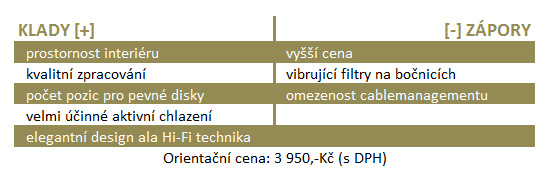 | KLADY [+] | [-] ZÁPORY |
|---|---|
| prostornost interiéru | vyšší cena |
| kvalitní zpracování | vibrující filtry na bočnicích |
| počet pozic pro pevné disky | omezenost cablemanagementu |
| velmi účinné aktivní chlazení | |
| elegantní design ala Hi-Fi technika | |

Orientační cena: 3 950,-Kč (s DPH)